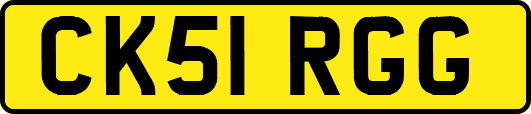 CK51 RGG